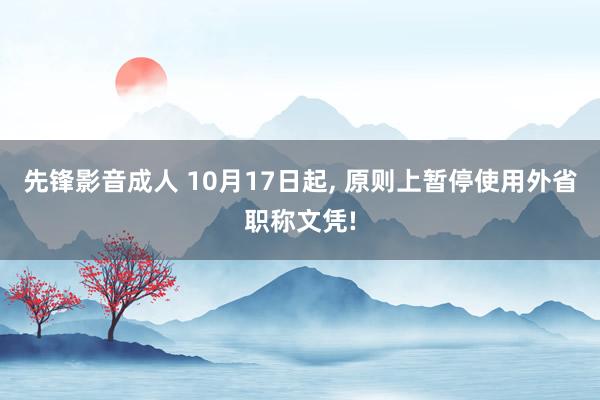 先锋影音成人 10月17日起, 原则上暂停使用外省职称文凭!